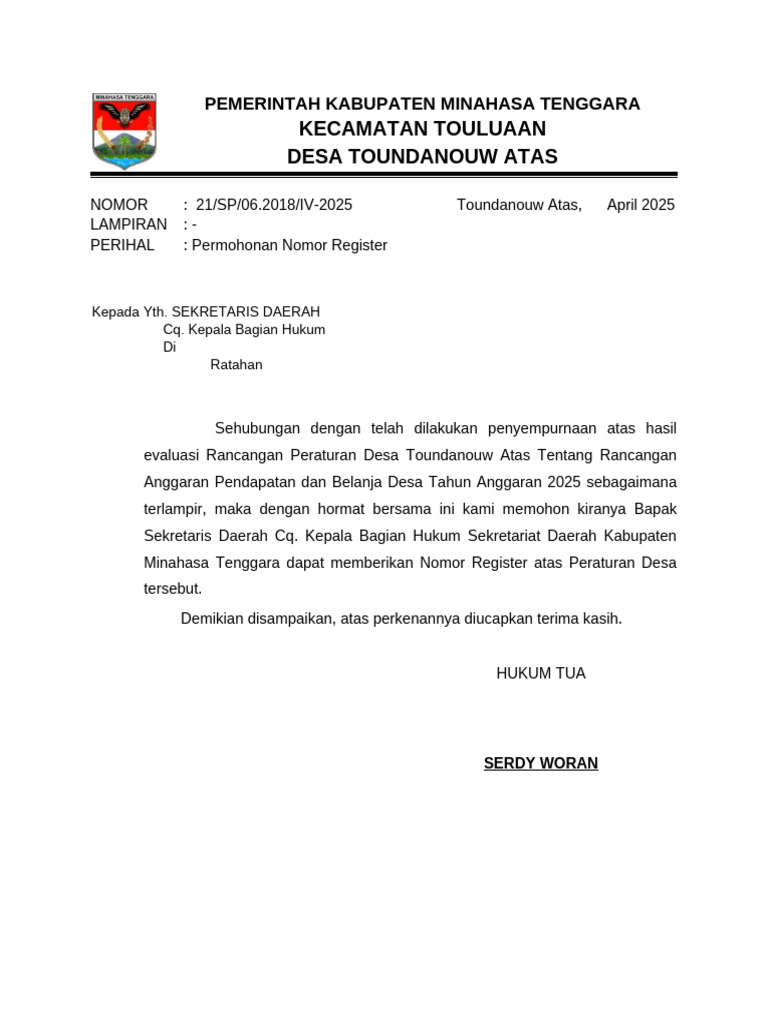 MINAHASA TENGGARA

PEMERINTAH KABUPATEN MINAHASA TENGGARA
KECAMATAN TOULUAAN
DESA TOUNDANOUW ATAS

NOMOR : 21/SP/06.2018/IV-2025
LAMPIRAN : -
PERIHAL : Permohonan Nomor Register

Toundanouw Atas, April 2025

Kepada Yth. SEKRETARIS DAERAH
Cq. Kepala Bagian Hukum
Di
Ratahan

Sehubungan dengan telah dilakukan penyempurnaan atas hasil evaluasi Rancangan Peraturan Desa Toundanouw Atas Tentang Rancangan Anggaran Pendapatan dan Belanja Desa Tahun Anggaran 2025 sebagaimana terlampir, maka dengan hormat bersama ini kami memohon kiranya Bapak Sekretaris Daerah Cq. Kepala Bagian Hukum Sekretariat Daerah Kabupaten Minahasa Tenggara dapat memberikan Nomor Register atas Peraturan Desa tersebut.

Demikian disampaikan, atas perkenannya diucapkan terima kasih.

HUKUM TUA

SERDY WORAN